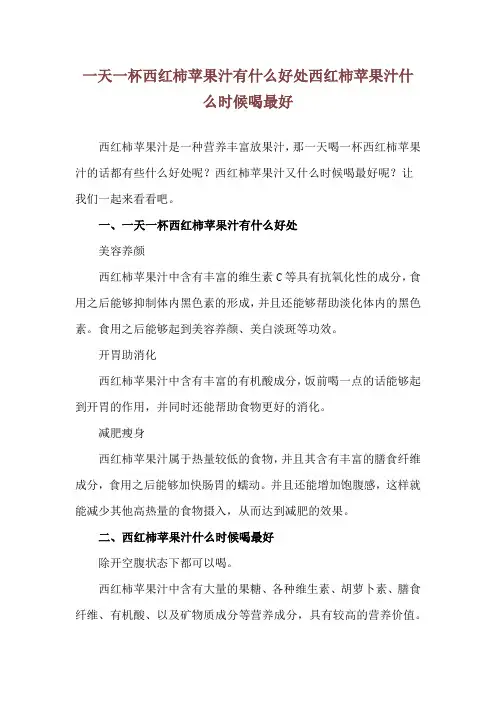 一天一杯西红柿苹果汁有什么好处西红柿苹果汁什么时候喝最好

西红柿苹果汁是一种营养丰富放果汁，那一天喝一杯西红柿苹果汁的话都有些什么好处呢？西红柿苹果汁又什么时候喝最好呢？让我们一起来看看吧。

一、一天一杯西红柿苹果汁有什么好处

美容养颜

西红柿苹果汁中含有丰富的维生素 C 等具有抗氧化性的成分，食用之后能够抑制体内黑色素的形成，并且还能够帮助淡化体内的黑色素。食用之后能够起到美容养颜、美白淡斑等功效。

开胃助消化

西红柿苹果汁中含有丰富的有机酸成分，饭前喝一点的话能够起到开胃的作用，并同时还能帮助食物更好的消化。

减肥瘦身

西红柿苹果汁属于热量较低的食物，并且其含有丰富的膳食纤维成分，食用之后能够加快肠胃的蠕动。并且还能增加饱腹感，这样就能减少其他高热量的食物摄入，从而达到减肥的效果。

二、西红柿苹果汁什么时候喝最好

除开空腹状态下都可以喝。

西红柿苹果汁中含有大量的果糖、各种维生素、胡萝卜素、膳食纤维、有机酸、以及矿物质成分等营养成分，具有较高的营养价值。